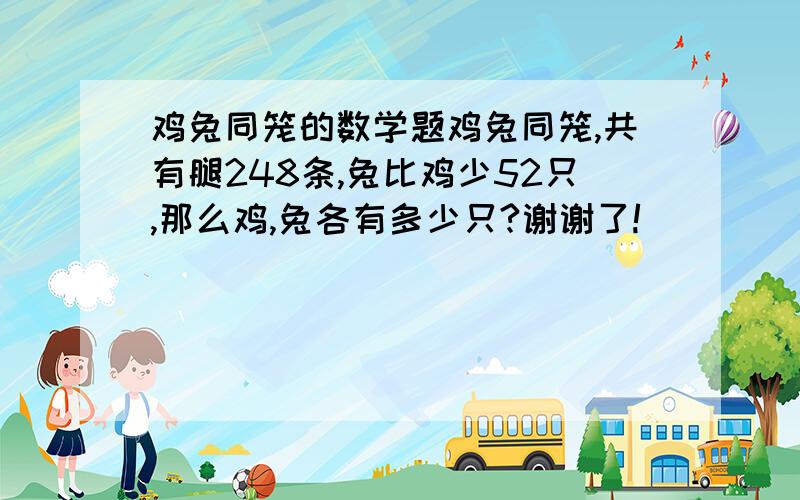 鸡兔同笼的数学题鸡兔同笼,共有腿248条,兔比鸡少52只,那么鸡,兔各有多少只?谢谢了!

SCHOOL